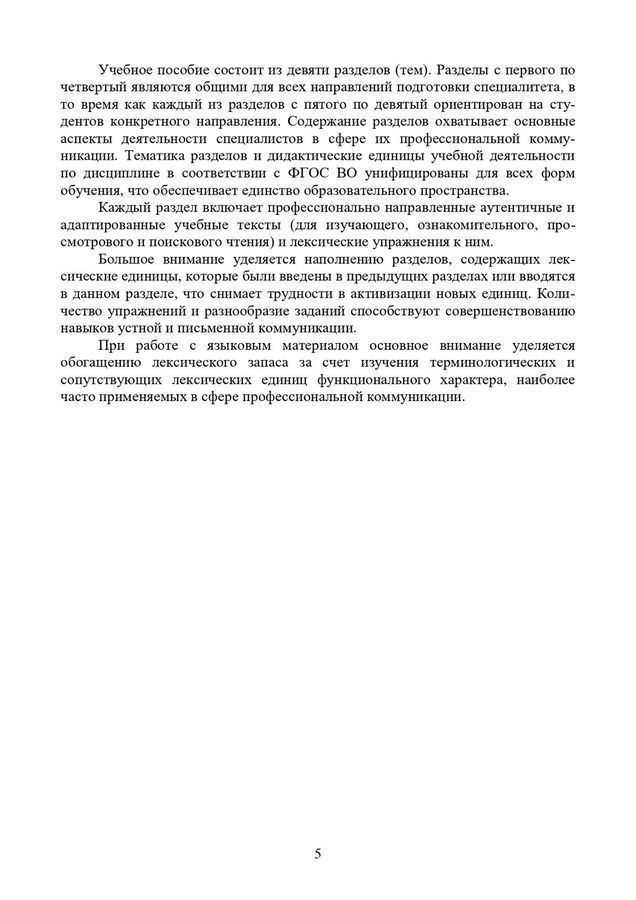 Учебное пособие состоит из девяти разделов (тем). Разделы с первого по четвертый являются общими для всех направлений подготовки специалитета, в то время как каждый из разделов с пятого по девятый ориентирован на студентов конкретного направления. Содержание разделов охватывает основные аспекты деятельности специалистов в сфере их профессиональной коммуникации. Тематика разделов и дидактические единицы учебной деятельности по дисциплине в соответствии с ФГОС ВО унифицированы для всех форм обучения, что обеспечивает единство образовательного пространства.

Каждый раздел включает профессионально направленные аутентичные и адаптированные учебные тексты (для изучающего, ознакомительного, просмотрового и поискового чтения) и лексические упражнения к ним.

Большое внимание уделяется наполнению разделов, содержащих лексические единицы, которые были введены в предыдущих разделах или вводятся в данном разделе, что снимает трудности в активизации новых единиц. Количество упражнений и разнообразие заданий способствуют совершенствованию навыков устной и письменной коммуникации.

При работе с языковым материалом основное внимание уделяется обогащению лексического запаса за счет изучения терминологических и сопутствующих лексических единиц функционального характера, наиболее часто применяемых в сфере профессиональной коммуникации.

5